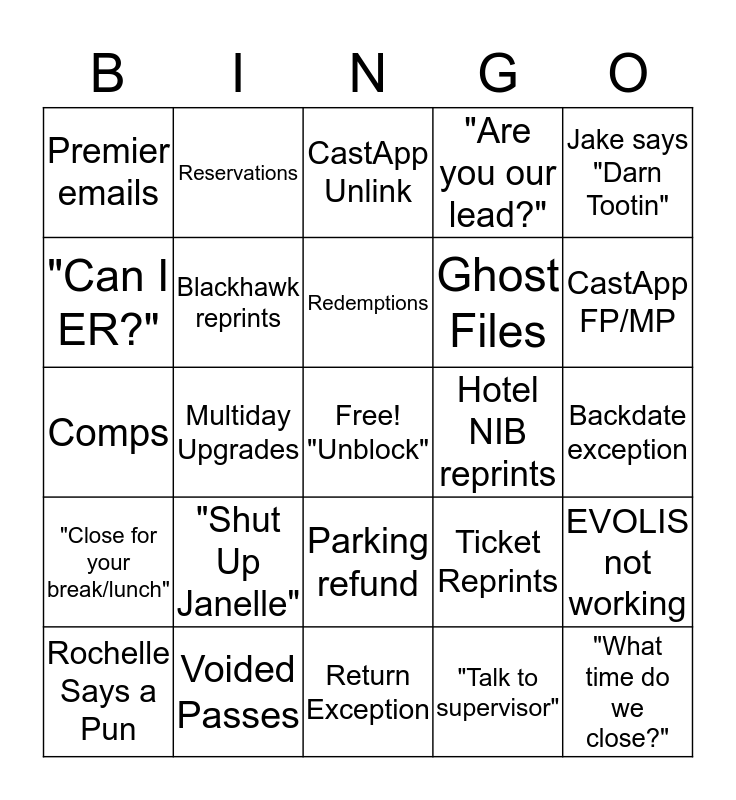 | B | I | N | G | O |
|---|---|---|---|---|
| Premier emails | Reservations | CastApp Unlink | "Are you our lead?" | Jake says "Darn Tootin" |
| "Can I ER?" | Blackhawk reprints | Redemptions | Ghost Files | CastApp FP/MP |
| Comps | Multiday Upgrades | Free! "Unblock" | Hotel NIB reprints | Backdate exception |
| "Close for your break/lunch" | "Shut Up Janelle" | Parking refund | Ticket Reprints | EVOLIS not working |
| Rochelle Says a Pun | Voided Passes | Return Exception | "Talk to supervisor" | "What time do we close?" |